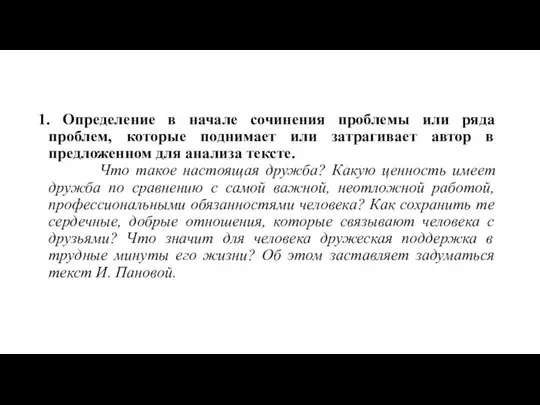 1. Определение в начале сочинения проблемы или ряда проблем, которые поднимает или затрагивает автор в предложенном для анализа тексте.

Что такое настоящая дружба? Какую ценность имеет дружба по сравнению с самой важной, неотложной работой, профессиональными обязанностями человека? Как сохранить те сердечные, добрые отношения, которые связывают человека с друзьями? Что значит для человека дружеская поддержка в трудные минуты его жизни? Об этом заставляет задуматься текст И. Пановой.